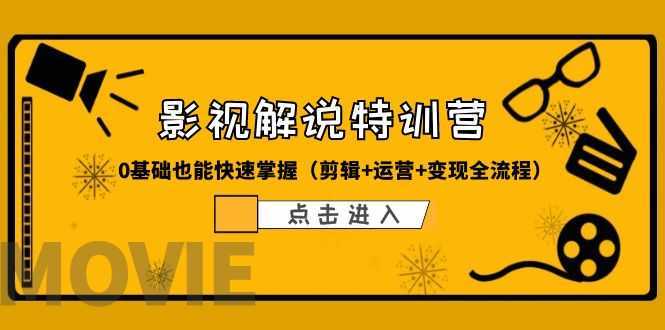 影视解说特训营

0基础也能快速掌握（剪辑+运营+变现全流程）

点击进入

MOVIE